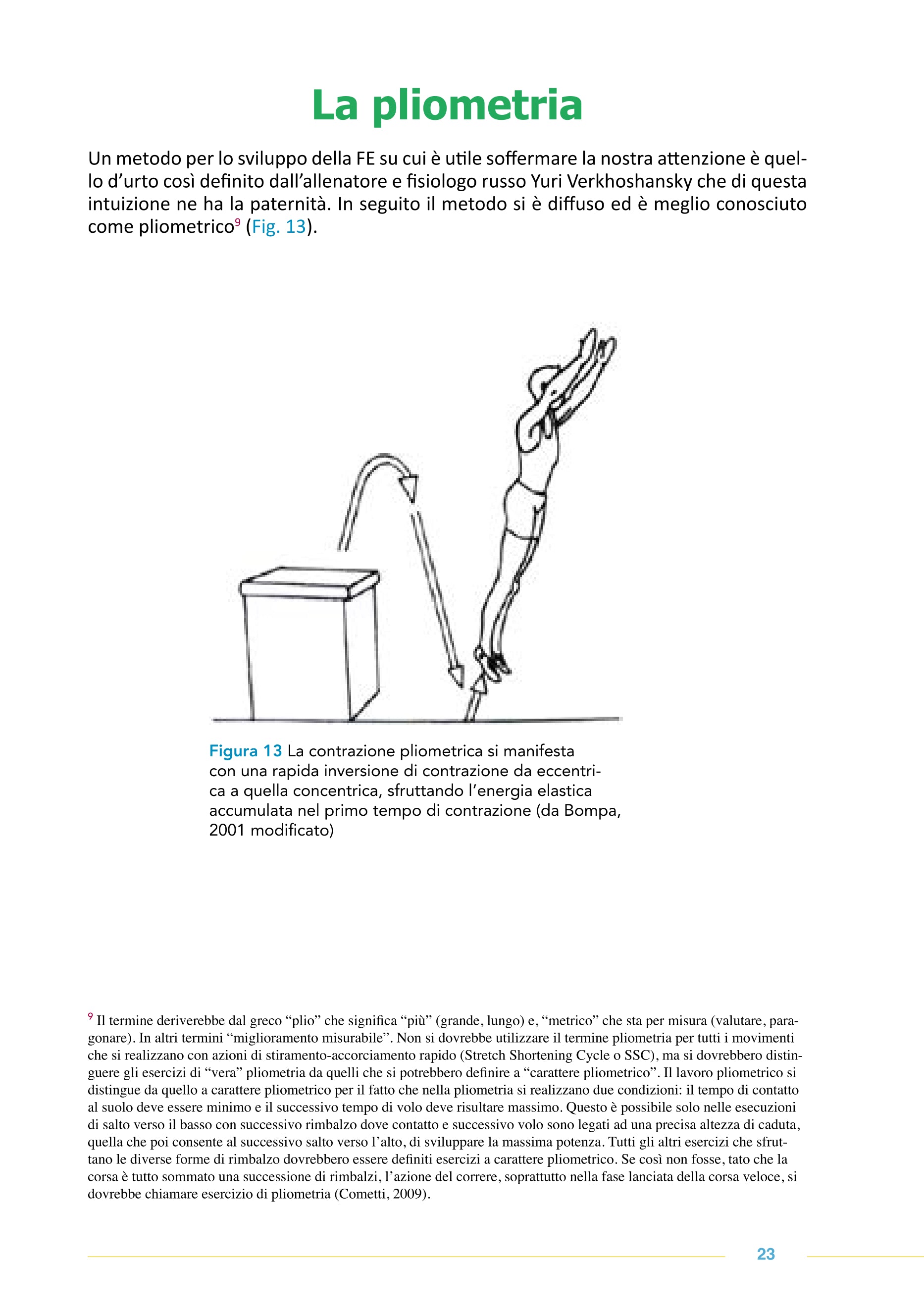 La pliometria

Un metodo per lo sviluppo della FE su cui è utile soffermare la nostra attenzione è quello d'urto così definito dall'allenatore e fisiologo russo Yuri Verkhoshansky che di questa intuizione ne ha la paternità. In seguito il metodo si è diffuso ed è meglio conosciuto come pliometrico$^9$ (Fig. 13).

Figura 13 La contrazione pliometrica si manifesta con una rapida inversione di contrazione da eccentrica a quella concentrica, sfruttando l'energia elastica accumulata nel primo tempo di contrazione (da Bompa, 2001 modificato)

$^9$ Il termine deriverebbe dal greco "plio" che significa "più" (grande, lungo) e, "metrico" che sta per misura (valutare, paragonare). In altri termini "miglioramento misurabile". Non si dovrebbe utilizzare il termine pliometria per tutti i movimenti che si realizzano con azioni di stiramento-accorciamento rapido (Stretch Shortening Cycle o SSC), ma si dovrebbero distinguere gli esercizi di "vera" pliometria da quelli che si potrebbero definire a "carattere pliometrico". Il lavoro pliometrico si distingue da quello a carattere pliometrico per il fatto che nella pliometria si realizzano due condizioni: il tempo di contatto al suolo deve essere minimo e il successivo tempo di volo deve risultare massimo. Questo è possibile solo nelle esecuzioni di salto verso il basso con successivo rimbalzo dove contatto e successivo volo sono legati ad una precisa altezza di caduta, quella che poi consente al successivo salto verso l'alto, di sviluppare la massima potenza. Tutti gli altri esercizi che sfruttano le diverse forme di rimbalzo dovrebbero essere definiti esercizi a carattere pliometrico. Se così non fosse, tato che la corsa è tutto sommato una successione di rimbalzi, l'azione del correre, soprattutto nella fase lanciata della corsa veloce, si dovrebbe chiamare esercizio di pliometria (Cometti, 2009).

23